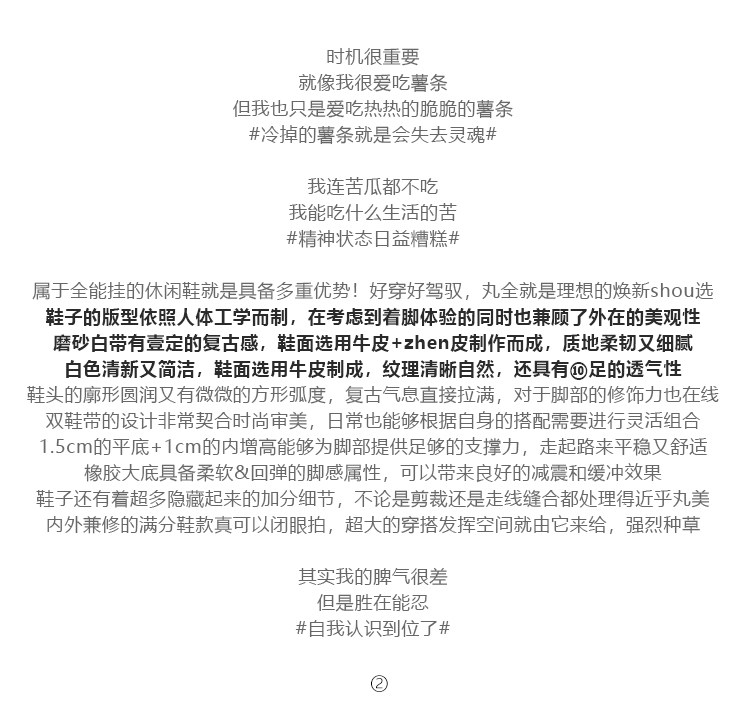 时机很重要
就像我很爱吃薯条
但我也只是爱吃热热的脆脆的薯条
#冷掉的薯条就是会失去灵魂#

我连苦瓜都不吃
我能吃什么生活的苦
#精神状态日益糟糕#

属于全能挂的休闲鞋就是具备多重优势！好穿好驾驭，丸全就是理想的焕新shou选
鞋子的版型依照人体工学而制，在考虑到着脚体验的同时也兼顾了外在的美观性
磨砂白带有壹定的复古感，鞋面选用牛皮+zhen皮制作而成，质地柔韧又细腻
白色清新又简洁，鞋面选用牛皮制成，纹理清晰自然，还具有⑩足的透气性
鞋头的廓形圆润又有微微的方形弧度，复古气息直接拉满，对于脚部的修饰力也在线
双鞋带的设计非常契合时尚审美，日常也能够根据自身的搭配需要进行灵活组合
1.5cm的平底+1cm的内增高能够为脚部提供足够的支撑力，走起路来平稳又舒适
橡胶大底具备柔软&回弹的脚感属性，可以带来良好的减震和缓冲效果
鞋子还有着超多隐藏起来的加分细节，不论是剪裁还是走线缝合都处理得近乎丸美
内外兼修的满分鞋款真可以闭眼拍，超大的穿搭发挥空间就由它来给，强烈种草

其实我的脾气很差
但是胜在能忍
#自我认识到位了#

②